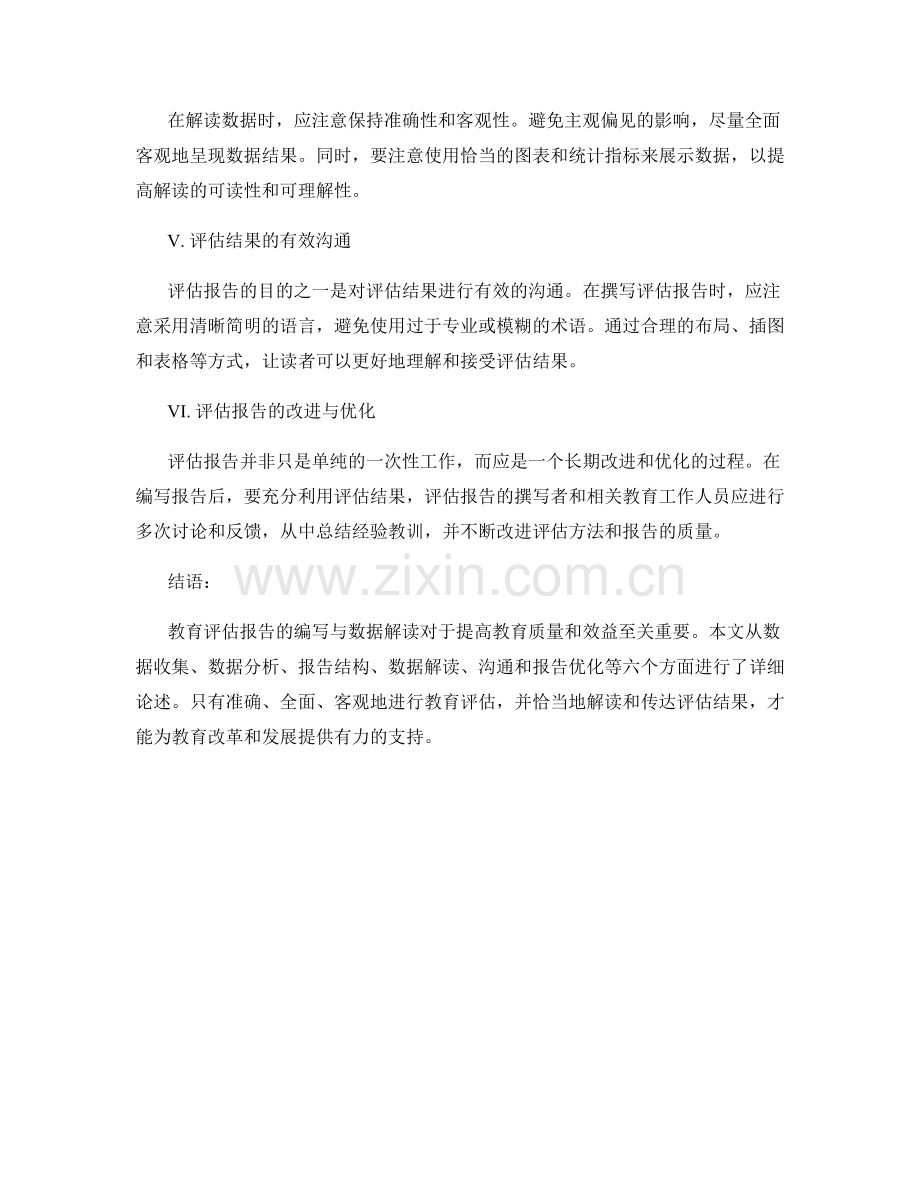 在解读数据时，应注意保持准确性和客观性。避免主观偏见的影响，尽量全面客观地呈现数据结果。同时，要注意使用恰当的图表和统计指标来展示数据，以提高解读的可读性和可理解性。

V. 评估结果的有效沟通

评估报告的目的之一是对评估结果进行有效的沟通。在撰写评估报告时，应注意采用清晰简明的语言，避免使用过于专业或模糊的术语。通过合理的布局、插图和表格等方式，让读者可以更好地理解和接受评估结果。

VI. 评估报告的改进与优化

评估报告并非只是单纯的一次性工作，而应是一个长期改进和优化的过程。在编写报告后，要充分利用评估结果，评估报告的撰写者和相关教育工作人员应进行多次讨论和反馈，从中总结经验教训，并不断改进评估方法和报告的质量。

结语：

www.zixin.com.cn

教育评估报告的编写与数据解读对于提高教育质量和效益至关重要。本文从数据收集、数据分析、报告结构、数据解读、沟通和报告优化等六个方面进行了详细论述。只有准确、全面、客观地进行教育评估，并恰当地解读和传达评估结果，才能为教育改革和发展提供有力的支持。